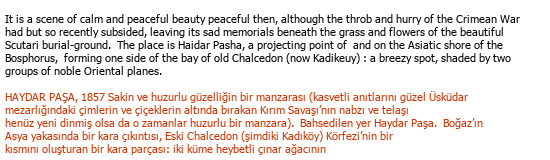 It is a scene of calm and peaceful beauty peaceful then, although the throb and hurry of the Crimean War had but so recently subsided, leaving its sad memorials beneath the grass and flowers of the beautiful Scutari burial-ground. The place is Haidar Pasha, a projecting point of and on the Asiatic shore of the Bosphorus, forming one side of the bay of old Chalcedon (now Kadikeuy) : a breezy spot, shaded by two groups of noble Oriental planes.

HAYDAR PAŞA, 1857 Sakin ve huzurlu güzelliğin bir manzarası (kasvetli anıtlarını güzel Üsküdar mezarlığındaki çimlerin ve çiçeklerin altında bırakan Kırım Savaşı'nın nabzı ve telaşı henüz yeni dinmiş olsa da o zamanlar huzurlu bir manzara). Bahsedilen yer Haydar Paşa. Boğaz'ın Asya yakasında bir kara çıkıntısı, Eski Chalcedon (şimdiki Kadıköy) Körfezi'nin bir kısmını oluşturan bir kara parçası: iki küme heybetli çınar ağacının